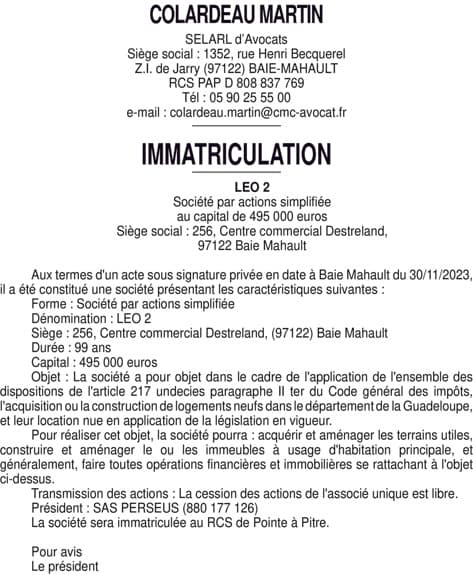 COLARDEAU MARTIN

SELARL d'Avocats
Siège social : 1352, rue Henri Becquerel
Z.I. de Jarry (97122) BAIE-MAHAULT
RCS PAP D 808 837 769
Tél : 05 90 25 55 00
e-mail : colardeau.martin@cmc-avocat.fr

IMMATRICULATION

LEO 2
Société par actions simplifiée
au capital de 495 000 euros
Siège social : 256, Centre commercial Destreland,
97122 Baie Mahault

Aux termes d'un acte sous signature privée en date à Baie Mahault du 30/11/2023, il a été constitué une société présentant les caractéristiques suivantes :
Forme : Société par actions simplifiée
Dénomination : LEO 2
Siège : 256, Centre commercial Destreland, (97122) Baie Mahault
Durée : 99 ans
Capital : 495 000 euros
Objet : La société a pour objet dans le cadre de l'application de l'ensemble des dispositions de l'article 217 undecies paragraphe II ter du Code général des impôts, l'acquisition ou la construction de logements neufs dans le département de la Guadeloupe, et leur location nue en application de la législation en vigueur.
Pour réaliser cet objet, la société pourra : acquérir et aménager les terrains utiles, construire et aménager le ou les immeubles à usage d'habitation principale, et généralement, faire toutes opérations financières et immobilières se rattachant à l'objet ci-dessus.
Transmission des actions : La cession des actions de l'associé unique est libre.
Président : SAS PERSEUS (880 177 126)
La société sera immatriculée au RCS de Pointe à Pitre.

Pour avis
Le président